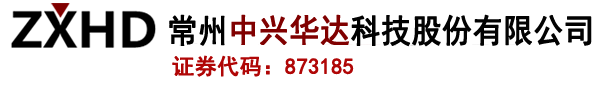 ZXHD 常州中兴华达科技股份有限公司
证券代码：873185